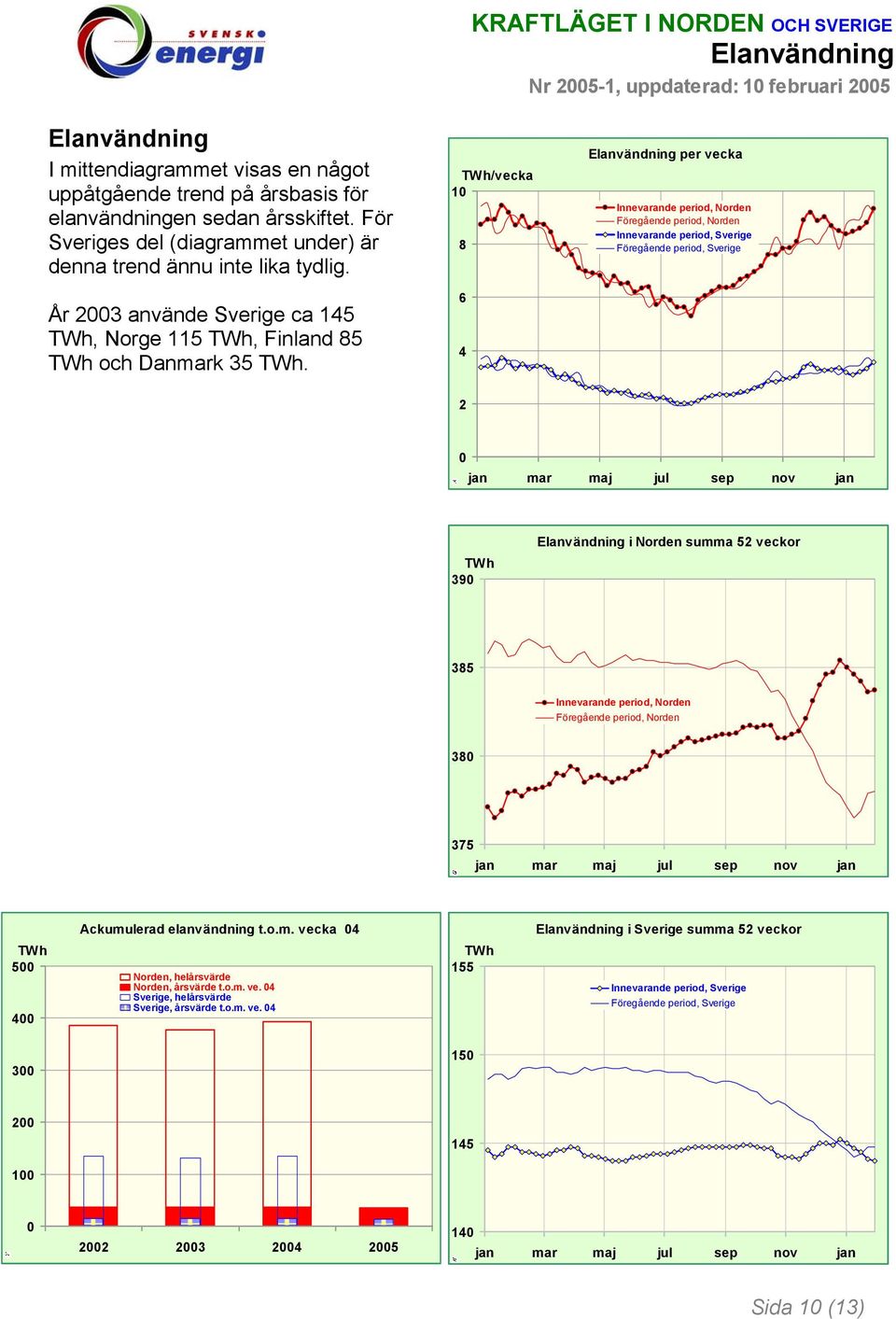 SVENSK energi

KRAFTLÄGET I NORDEN OCH SVERIGE
Elanvändning
Nr 2005-1, uppdaterad: 10 februari 2005

Elanvändning
I mittendiagrammet visas en något uppåtgående trend på årsbasis för elanvändningen sedan årsskiftet. För Sveriges del (diagrammet under) är denna trend ännu inte lika tydlig.

År 2003 använde Sverige ca 145 TWh, Norge 115 TWh, Finland 85 TWh och Danmark 35 TWh.

Elanvändning per vecka
TWh/vecka
10
8
6
4
2
0
Innevarande period, Norden
Föregående period, Norden
Innevarande period, Sverige
Föregående period, Sverige
jan mar maj jul sep nov jan

Elanvändning i Norden summa 52 veckor
TWh
390
385
380
375
Innevarande period, Norden
Föregående period, Norden
jan mar maj jul sep nov jan

Ackumulerad elanvändning t.o.m. vecka 04
TWh
500
400
300
200
100
0
Norden, helårsvärde
Norden, årsvärde t.o.m. ve. 04
Sverige, helårsvärde
Sverige, årsvärde t.o.m. ve. 04
2002 2003 2004 2005

Elanvändning i Sverige summa 52 veckor
TWh
155
150
145
140
Innevarande period, Sverige
Föregående period, Sverige
jan mar maj jul sep nov jan

Sida 10 (13)